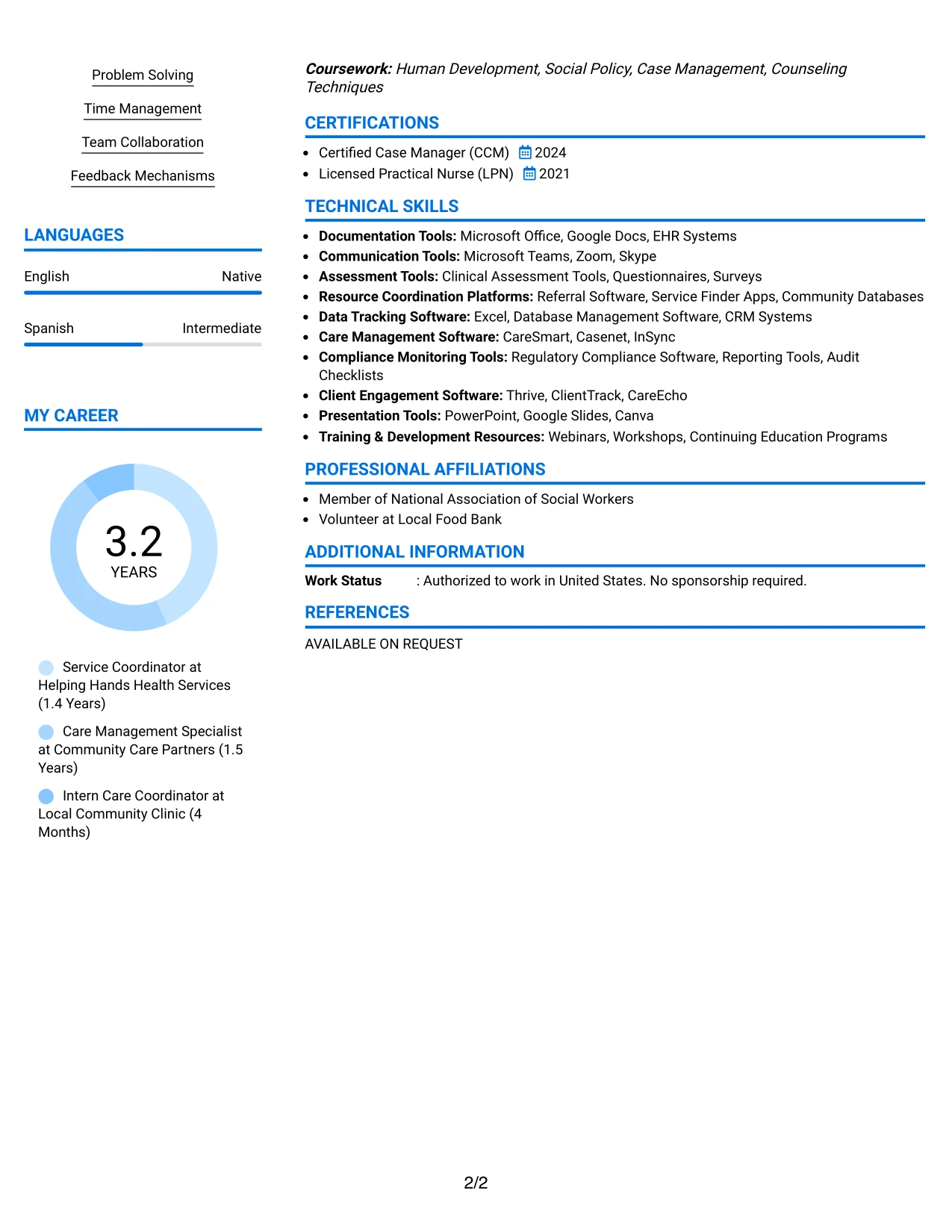 Problem Solving

Time Management

Team Collaboration

Feedback Mechanisms

LANGUAGES

English Native

Spanish Intermediate

MY CAREER

3.2
YEARS

Service Coordinator at Helping Hands Health Services (1.4 Years)

Care Management Specialist at Community Care Partners (1.5 Years)

Intern Care Coordinator at Local Community Clinic (4 Months)

Coursework: Human Development, Social Policy, Case Management, Counseling Techniques

CERTIFICATIONS

• Certified Case Manager (CCM) 2024
• Licensed Practical Nurse (LPN) 2021

TECHNICAL SKILLS

• Documentation Tools: Microsoft Office, Google Docs, EHR Systems
• Communication Tools: Microsoft Teams, Zoom, Skype
• Assessment Tools: Clinical Assessment Tools, Questionnaires, Surveys
• Resource Coordination Platforms: Referral Software, Service Finder Apps, Community Databases
• Data Tracking Software: Excel, Database Management Software, CRM Systems
• Care Management Software: CareSmart, Casenet, InSync
• Compliance Monitoring Tools: Regulatory Compliance Software, Reporting Tools, Audit Checklists
• Client Engagement Software: Thrive, ClientTrack, CareEcho
• Presentation Tools: PowerPoint, Google Slides, Canva
• Training & Development Resources: Webinars, Workshops, Continuing Education Programs

PROFESSIONAL AFFILIATIONS

• Member of National Association of Social Workers
• Volunteer at Local Food Bank

ADDITIONAL INFORMATION

Work Status : Authorized to work in United States. No sponsorship required.

REFERENCES

AVAILABLE ON REQUEST

2/2